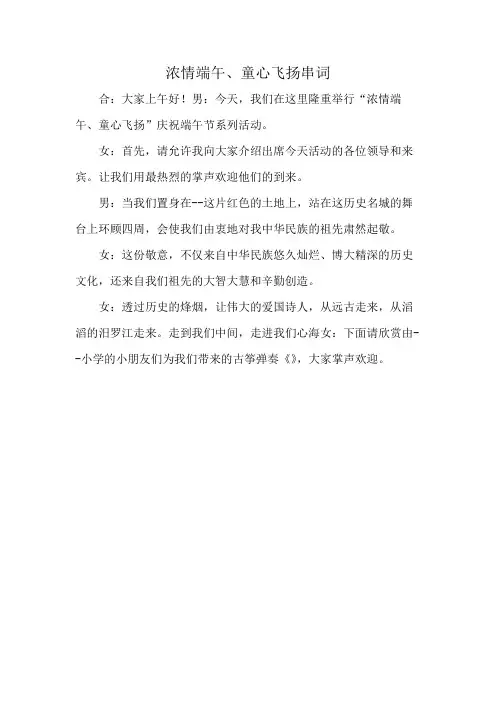 浓情端午、童心飞扬串词

合：大家上午好！男：今天，我们在这里隆重举行“浓情端午、童心飞扬”庆祝端午节系列活动。

女：首先，请允许我向大家介绍出席今天活动的各位领导和来宾。让我们用最热烈的掌声欢迎他们的到来。

男：当我们置身在--这片红色的土地上，站在这历史名城的舞台上环顾四周，会使我们由衷地对我中华民族的祖先肃然起敬。

女：这份敬意，不仅来自中华民族悠久灿烂、博大精深的历史文化，还来自我们祖先的大智大慧和辛勤创造。

女：透过历史的烽烟，让伟大的爱国诗人，从远古走来，从滔滔的汨罗江走来。走到我们中间，走进我们心海女：下面请欣赏由--小学的小朋友们为我们带来的古筝弹奏《》，大家掌声欢迎。